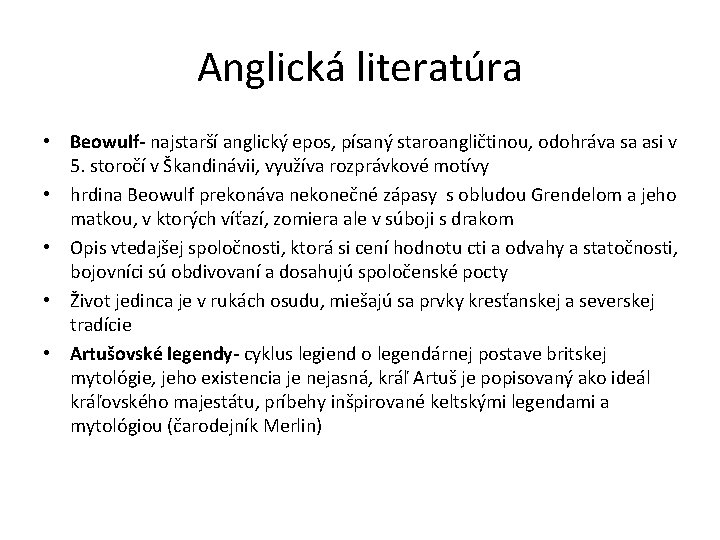 Anglická literatúra

• Beowulf- najstarší anglický epos, písaný staroangličtinou, odohráva sa asi v 5. storočí v Škandinávii, využíva rozprávkové motívy
• hrdina Beowulf prekonáva nekonečné zápasy s obludou Grendelom a jeho matkou, v ktorých víťazí, zomiera ale v súboji s drakom
• Opis vtedajšej spoločnosti, ktorá si cení hodnotu cti a odvahy a statočnosti, bojovníci sú obdivovaní a dosahujú spoločenské pocty
• Život jedinca je v rukách osudu, miešajú sa prvky kresťanskej a severskej tradície
• Artušovské legendy- cyklus legiend o legendárnej postave britskej mytológie, jeho existencia je nejasná, kráľ Artuš je popisovaný ako ideál kráľovského majestátu, príbehy inšpirované keltskými legendami a mytológiou (čarodejník Merlin)